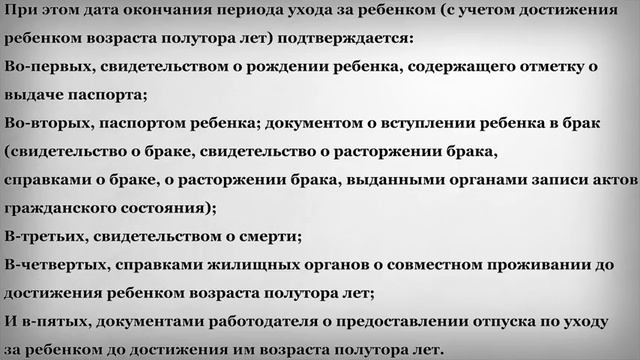 При этом дата окончания периода ухода за ребенком (с учетом достижения ребенком возраста полутора лет) подтверждается:
Во-первых, свидетельством о рождении ребенка, содержащего отметку о выдаче паспорта;
Во-вторых, паспортом ребенка; документом о вступлении ребенка в брак (свидетельство о браке, свидетельство о расторжении брака, справками о браке, о расторжении брака, выданными органами записи актов гражданского состояния);
В-третьих, свидетельством о смерти;
В-четвертых, справками жилищных органов о совместном проживании до достижения ребенком возраста полутора лет;
И в-пятых, документами работодателя о предоставлении отпуска по уходу за ребенком до достижения им возраста полутора лет.